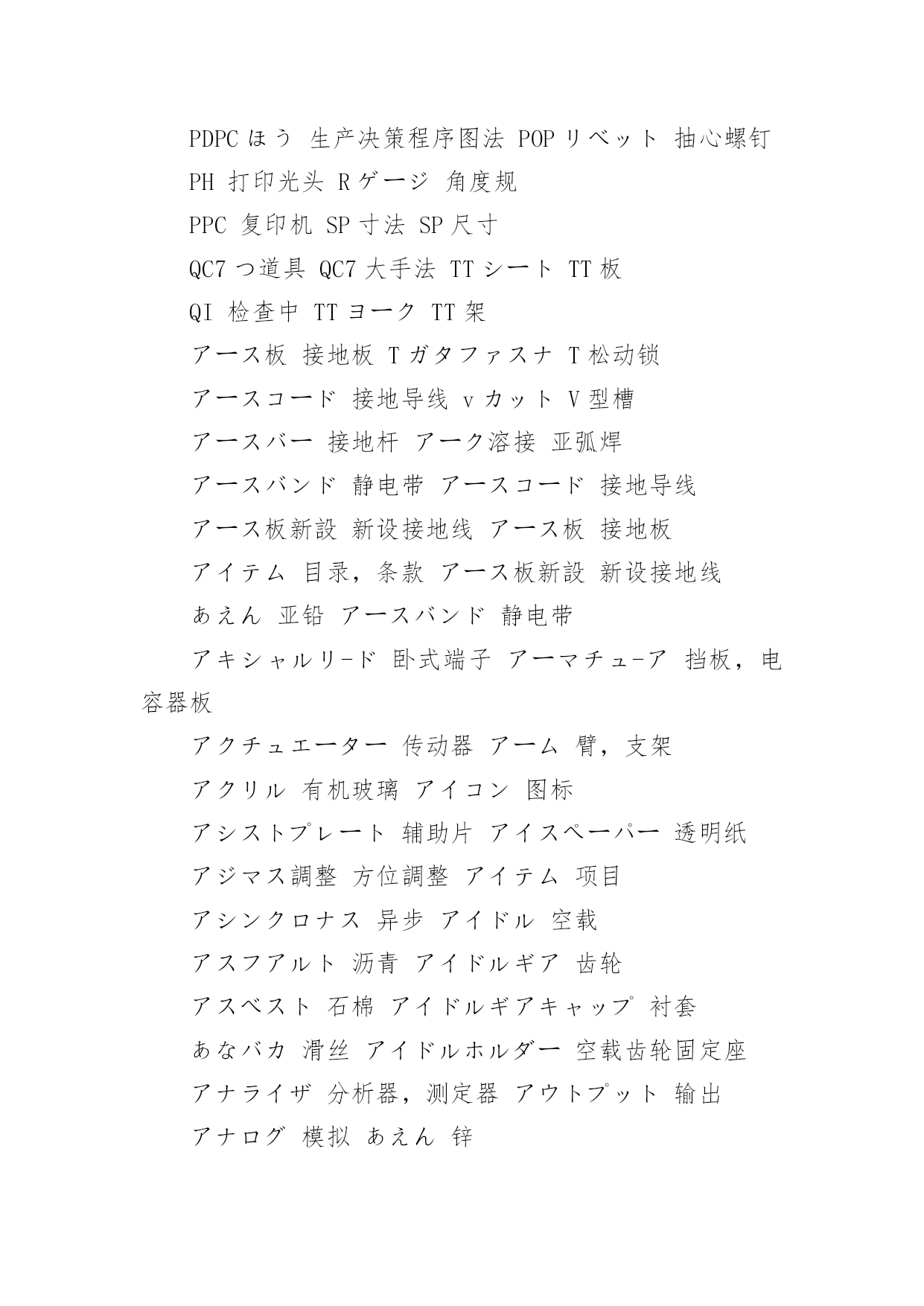 PDPC ほう 生产决策程序图法 POP リベット 抽心螺钉

PH 打印光头 R ゲージ 角度规

PPC 复印机 SP 寸法 SP 尺寸

QC7 つ道具 QC7 大手法 TT シート TT 板

QI 检查中 TT ヨーク TT 架

アース板 接地板 T ガタファスナ T 松动锁

アースコード 接地导线 v カット V 型槽

アースバー 接地杆 アーク溶接 亚弧焊

アースバンド 静电带 アースコード 接地导线

アース板新設 新设接地线 アース板 接地板

アイテム 目录，条款 アース板新設 新设接地线

あえん 亚铅 アースバンド 静电带

アキシャルリ-ド 卧式端子 アーマチュ-ア 挡板，电容器板

アクチュエーター 传动器 アーム 臂，支架

アクリル 有机玻璃 アイコン 图标

アシストプレート 辅助片 アイスペーパー 透明纸

アジマス調整 方位調整 アイテム 项目

アシンクロナス 异步 アイドル 空载

アスフアルト 沥青 アイドルギア 齿轮

アスベスト 石棉 アイドルギアキャップ 衬套

あなバカ 滑丝 アイドルホルダー 空载齿轮固定座

アナライザ 分析器，测定器 アウトプット 输出

アナログ 模拟 あえん 锌